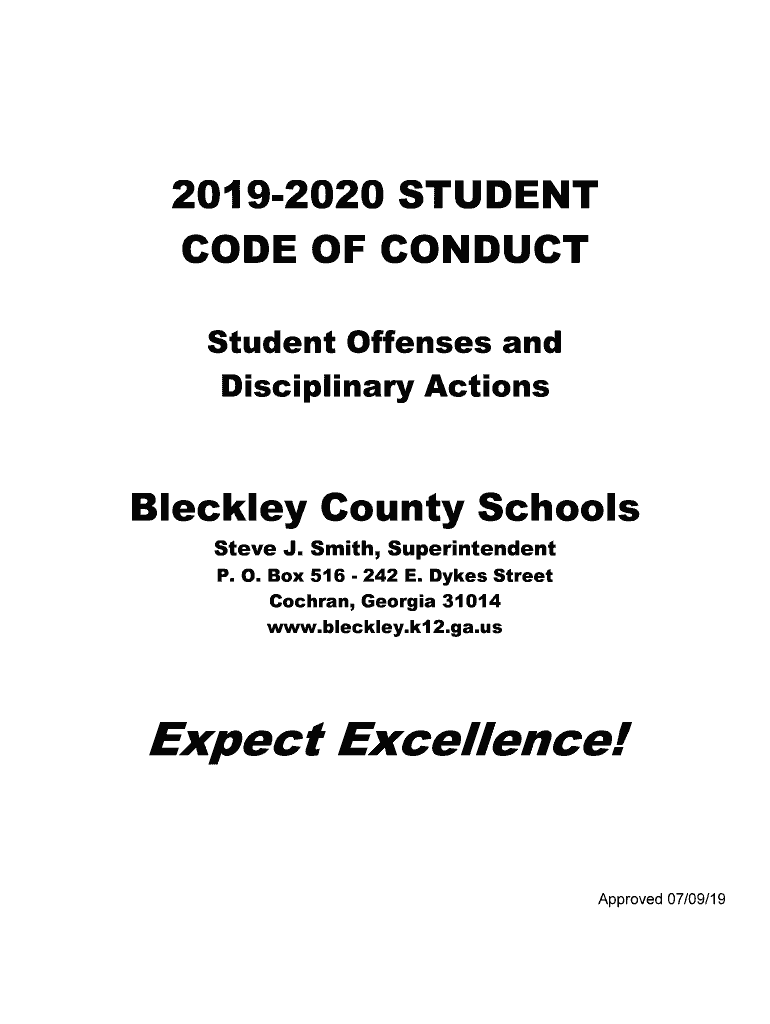 2019-2020 STUDENT CODE OF CONDUCT

Student Offenses and Disciplinary Actions

Bleckley County Schools

Steve J. Smith, Superintendent
P. O. Box 516 - 242 E. Dykes Street
Cochran, Georgia 31014
www.bleckley.k12.ga.us

Expect Excellence!

Approved 07/09/19